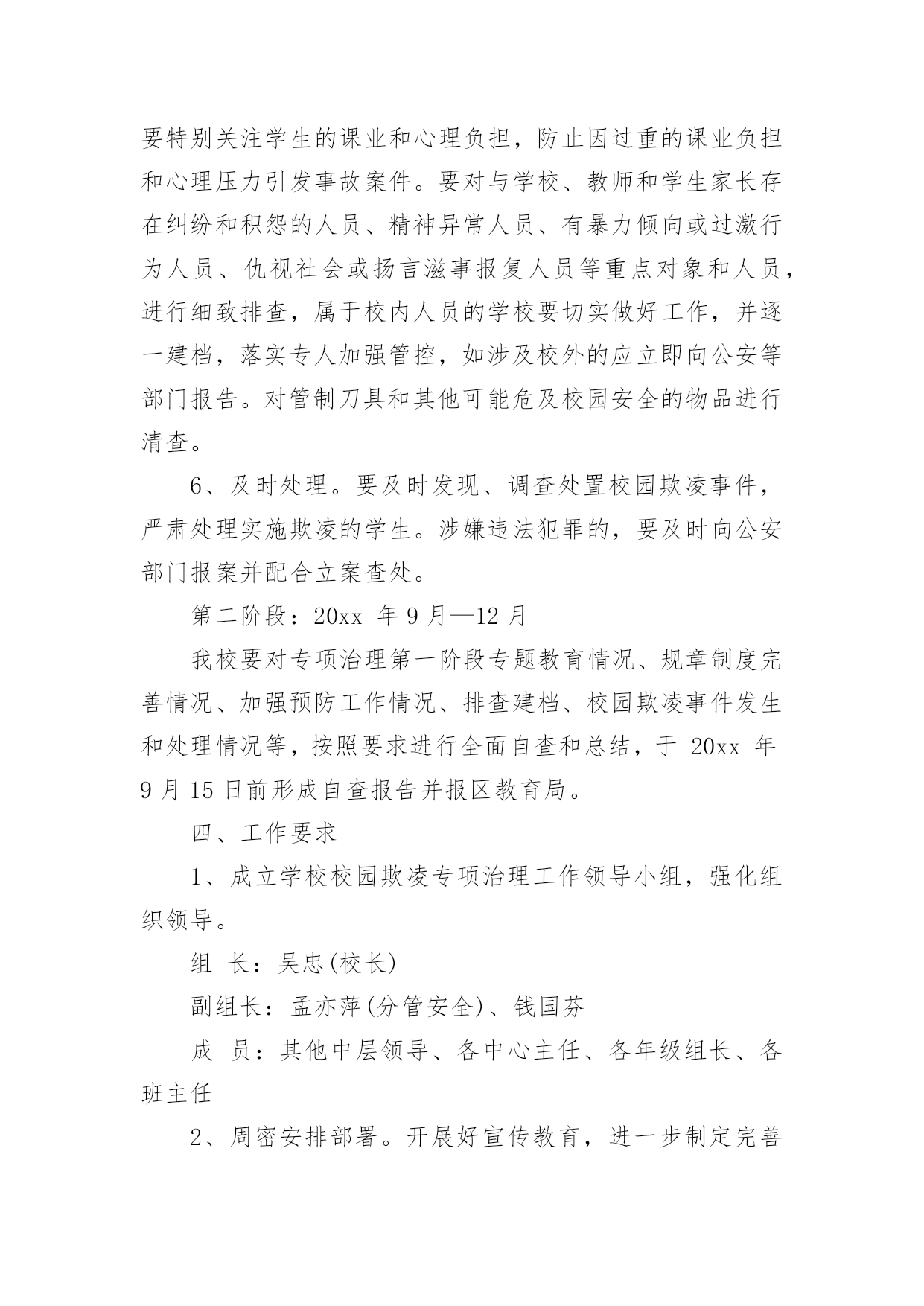 要特别关注学生的课业和心理负担，防止因过重的课业负担和心理压力引发事故案件。要对与学校、教师和学生家长存在纠纷和积怨的人员、精神异常人员、有暴力倾向或过激行为人员、仇视社会或扬言滋事报复人员等重点对象和人员，进行细致排查，属于校内人员的学校要切实做好工作，并逐一建档，落实专人加强管控，如涉及校外的应立即向公安等部门报告。对管制刀具和其他可能危及校园安全的物品进行清查。

6、及时处理。要及时发现、调查处置校园欺凌事件，严肃处理实施欺凌的学生。涉嫌违法犯罪的，要及时向公安部门报案并配合立案查处。

第二阶段：20xx 年 9 月—12 月

我校要对专项治理第一阶段专题教育情况、规章制度完善情况、加强预防工作情况、排查建档、校园欺凌事件发生和处理情况等，按照要求进行全面自查和总结，于 20xx 年 9 月 15 日前形成自查报告并报区教育局。

四、工作要求

1、成立学校校园欺凌专项治理工作领导小组，强化组织领导。

组 长：吴忠(校长)

副组长：孟亦萍(分管安全)、钱国芬

成 员：其他中层领导、各中心主任、各年级组长、各班主任

2、周密安排部署。开展好宣传教育，进一步制定完善